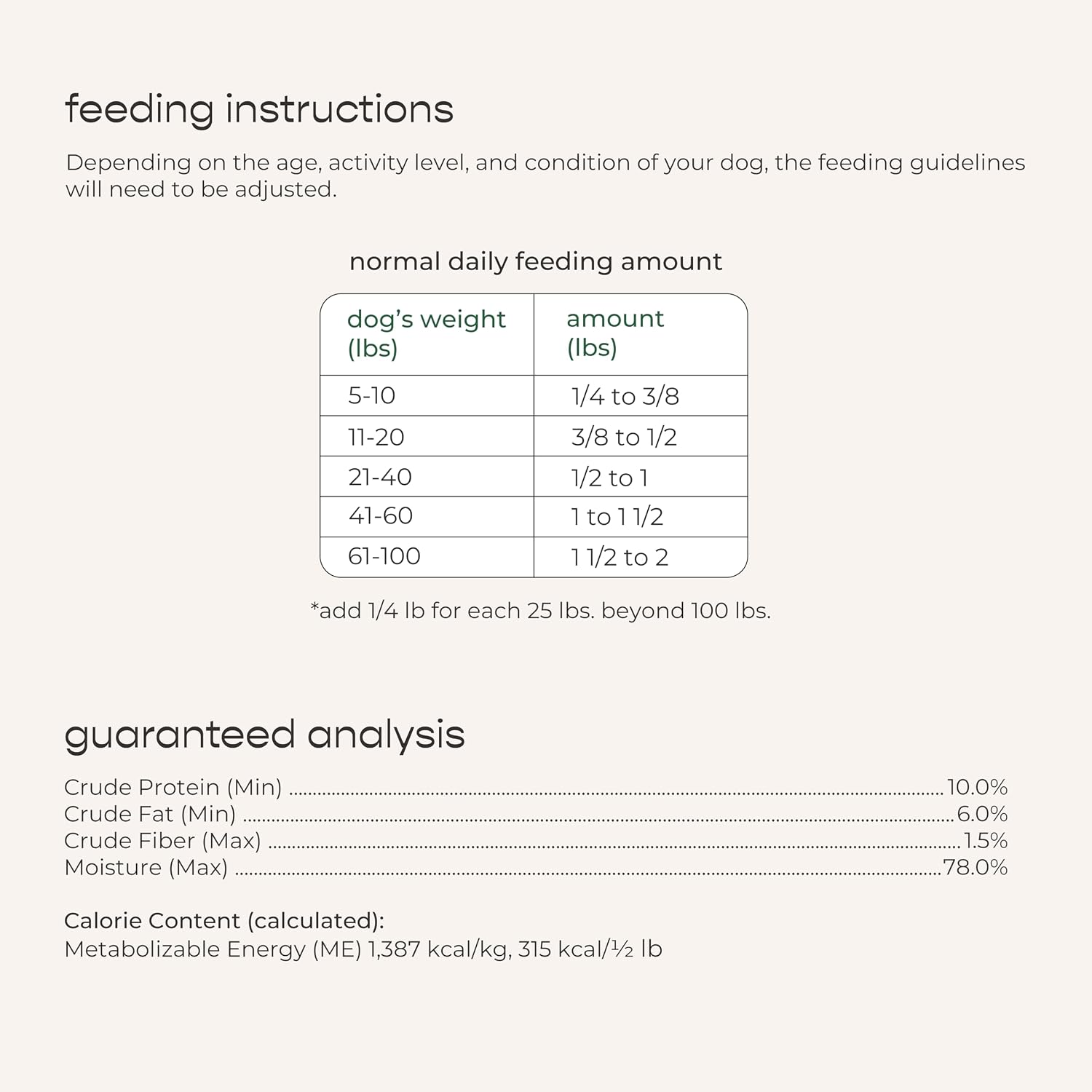 feeding instructions

Depending on the age, activity level, and condition of your dog, the feeding guidelines will need to be adjusted.

normal daily feeding amount

| dog's weight (lbs) | amount (lbs) |
|---|---|
| 5-10 | 1/4 to 3/8 |
| 11-20 | 3/8 to 1/2 |
| 21-40 | 1/2 to 1 |
| 41-60 | 1 to 1 1/2 |
| 61-100 | 1 1/2 to 2 |

*add 1/4 lb for each 25 lbs. beyond 100 lbs.

guaranteed analysis

Crude Protein (Min) 10.0%
Crude Fat (Min) 6.0%
Crude Fiber (Max) 1.5%
Moisture (Max) 78.0%

Calorie Content (calculated):
Metabolizable Energy (ME) 1,387 kcal/kg, 315 kcal/½ lb